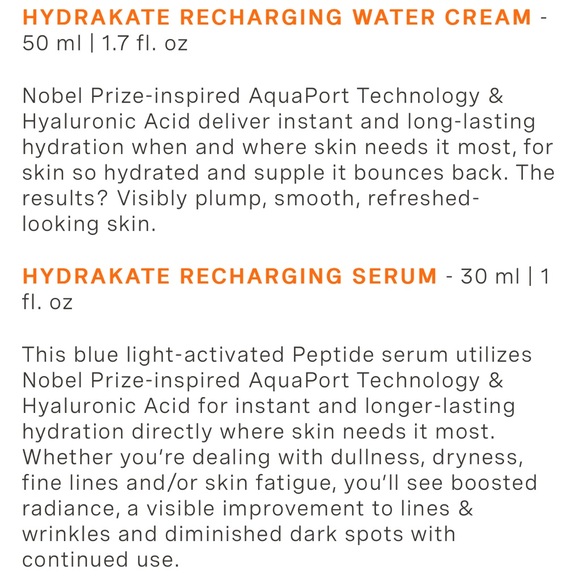 HYDRAKATE RECHARGING WATER CREAM - 50 ml | 1.7 fl. oz

Nobel Prize-inspired AquaPort Technology & Hyaluronic Acid deliver instant and long-lasting hydration when and where skin needs it most, for skin so hydrated and supple it bounces back. The results? Visibly plump, smooth, refreshed-looking skin.

HYDRAKATE RECHARGING SERUM - 30 ml | 1 fl. oz

This blue light-activated Peptide serum utilizes Nobel Prize-inspired AquaPort Technology & Hyaluronic Acid for instant and longer-lasting hydration directly where skin needs it most. Whether you're dealing with dullness, dryness, fine lines and/or skin fatigue, you'll see boosted radiance, a visible improvement to lines & wrinkles and diminished dark spots with continued use.